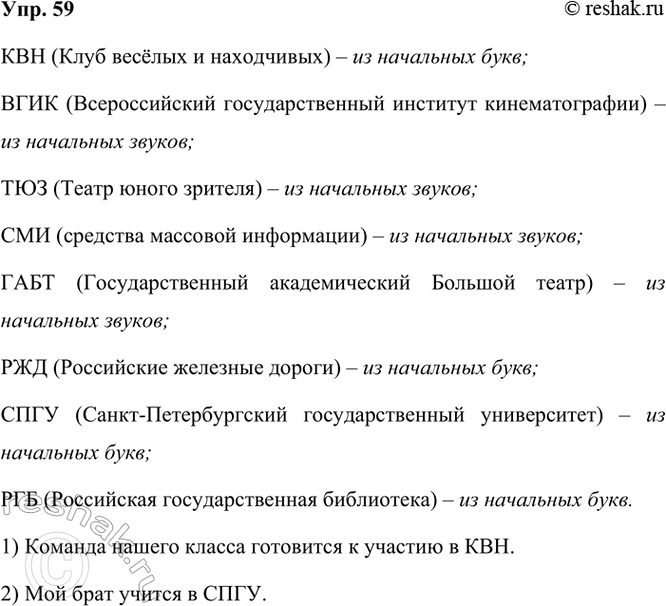 Упр. 59

© reshak.ru

КВН (Клуб весёлых и находчивых) – из начальных букв;

ВГИК (Всероссийский государственный институт кинематографии) – из начальных звуков;

ТЮЗ (Театр юного зрителя) – из начальных звуков;

СМИ (средства массовой информации) – из начальных звуков;

ГАБТ (Государственный академический Большой театр) – из начальных звуков;

РЖД (Российские железные дороги) – из начальных букв;

СПГУ (Санкт-Петербургский государственный университет) – из начальных букв;

РГБ (Российская государственная библиотека) – из начальных букв.

1) Команда нашего класса готовится к участию в КВН.

2) Мой брат учится в СПГУ.

© reshak.ru